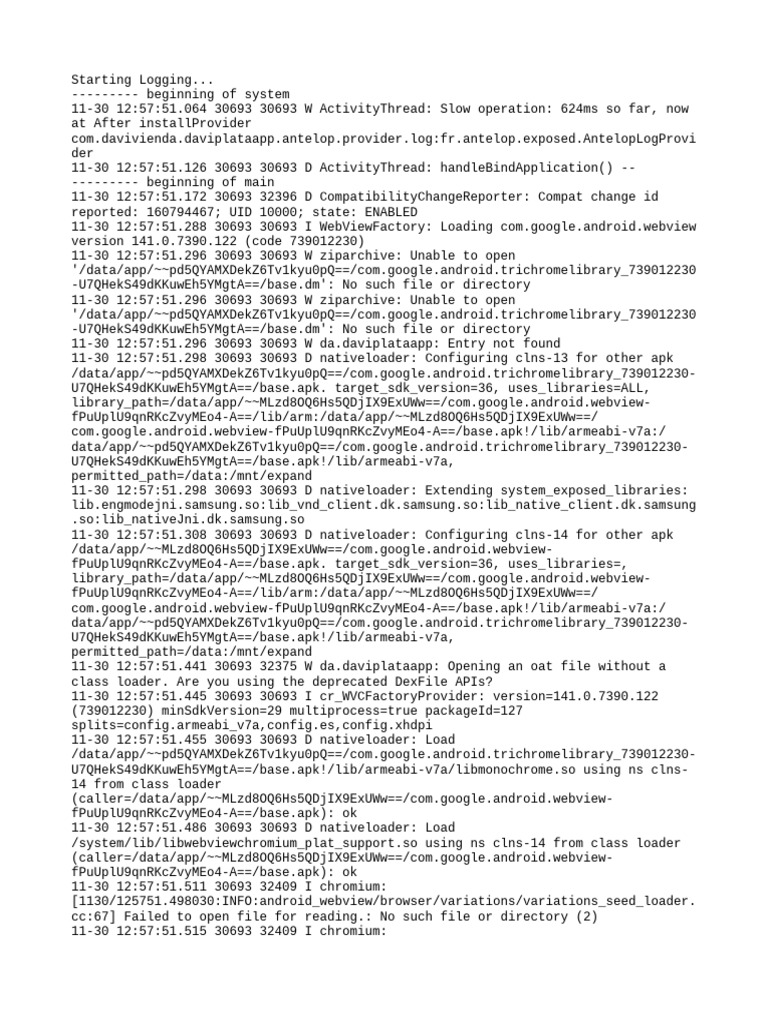 Starting Logging...
--------- beginning of system
11-30 12:57:51.064 30693 30693 W ActivityThread: Slow operation: 624ms so far, now at After installProvider com.davivienda.daviplataapp.antelop.provider.log:fr.antelop.exposed.AntelopLogProvider
11-30 12:57:51.126 30693 30693 D ActivityThread: handleBindApplication() --
--------- beginning of main
11-30 12:57:51.172 30693 32396 D CompatibilityChangeReporter: Compat change id reported: 160794467; UID 10000; state: ENABLED
11-30 12:57:51.288 30693 30693 I WebViewFactory: Loading com.google.android.webview version 141.0.7390.122 (code 739012230)
11-30 12:57:51.296 30693 30693 W ziparchive: Unable to open '/data/app/~~pd5QYAMXDekZ6Tv1kyu0pQ==/com.google.android.trichromelibrary_739012230-U7QHekS49dKKuwEh5YMgtA==/base.dm': No such file or directory
11-30 12:57:51.296 30693 30693 W ziparchive: Unable to open '/data/app/~~pd5QYAMXDekZ6Tv1kyu0pQ==/com.google.android.trichromelibrary_739012230-U7QHekS49dKKuwEh5YMgtA==/base.dm': No such file or directory
11-30 12:57:51.296 30693 30693 W da.daviplataapp: Entry not found
11-30 12:57:51.298 30693 30693 D nativeloader: Configuring clns-13 for other apk /data/app/~~pd5QYAMXDekZ6Tv1kyu0pQ==/com.google.android.trichromelibrary_739012230-U7QHekS49dKKuwEh5YMgtA==/base.apk. target_sdk_version=36, uses_libraries=ALL, library_path=/data/app/~~MLzd8OQ6Hs5QDjIX9ExUWw==/com.google.android.webview-fPuUplU9qnRKcZvyMEo4-A==/lib/arm:/data/app/~~MLzd8OQ6Hs5QDjIX9ExUWw==/com.google.android.webview-fPuUplU9qnRKcZvyMEo4-A==/base.apk!/lib/armeabi-v7a:/data/app/~~pd5QYAMXDekZ6Tv1kyu0pQ==/com.google.android.trichromelibrary_739012230-U7QHekS49dKKuwEh5YMgtA==/base.apk!/lib/armeabi-v7a, permitted_path=/data:/mnt/expand
11-30 12:57:51.298 30693 30693 D nativeloader: Extending system_exposed_libraries: lib.engmodejni.samsung.so:lib_vnd_client.dk.samsung.so:lib_native_client.dk.samsung.so:lib_nativeJni.dk.samsung.so
11-30 12:57:51.308 30693 30693 D nativeloader: Configuring clns-14 for other apk /data/app/~~MLzd8OQ6Hs5QDjIX9ExUWw==/com.google.android.webview-fPuUplU9qnRKcZvyMEo4-A==/base.apk. target_sdk_version=36, uses_libraries=, library_path=/data/app/~~MLzd8OQ6Hs5QDjIX9ExUWw==/com.google.android.webview-fPuUplU9qnRKcZvyMEo4-A==/lib/arm:/data/app/~~MLzd8OQ6Hs5QDjIX9ExUWw==/com.google.android.webview-fPuUplU9qnRKcZvyMEo4-A==/base.apk!/lib/armeabi-v7a:/data/app/~~pd5QYAMXDekZ6Tv1kyu0pQ==/com.google.android.trichromelibrary_739012230-U7QHekS49dKKuwEh5YMgtA==/base.apk!/lib/armeabi-v7a, permitted_path=/data:/mnt/expand
11-30 12:57:51.441 30693 32375 W da.daviplataapp: Opening an oat file without a class loader. Are you using the deprecated DexFile APIs?
11-30 12:57:51.445 30693 30693 I cr_WVCFactoryProvider: version=141.0.7390.122 (739012230) minSdkVersion=29 multiprocess=true packageId=127 splits=config.armeabi_v7a,config.es,config.xhdpi
11-30 12:57:51.455 30693 30693 D nativeloader: Load /data/app/~~pd5QYAMXDekZ6Tv1kyu0pQ==/com.google.android.trichromelibrary_739012230-U7QHekS49dKKuwEh5YMgtA==/base.apk!/lib/armeabi-v7a/libmonochrome.so using ns clns-14 from class loader (caller=/data/app/~~MLzd8OQ6Hs5QDjIX9ExUWw==/com.google.android.webview-fPuUplU9qnRKcZvyMEo4-A==/base.apk): ok
11-30 12:57:51.486 30693 30693 D nativeloader: Load /system/lib/libwebviewchromium_plat_support.so using ns clns-14 from class loader (caller=/data/app/~~MLzd8OQ6Hs5QDjIX9ExUWw==/com.google.android.webview-fPuUplU9qnRKcZvyMEo4-A==/base.apk): ok
11-30 12:57:51.511 30693 32409 I chromium: [1130/125751.498030:INFO:android_webview/browser/variations/variations_seed_loader.cc:67] Failed to open file for reading.: No such file or directory (2)
11-30 12:57:51.515 30693 32409 I chromium: